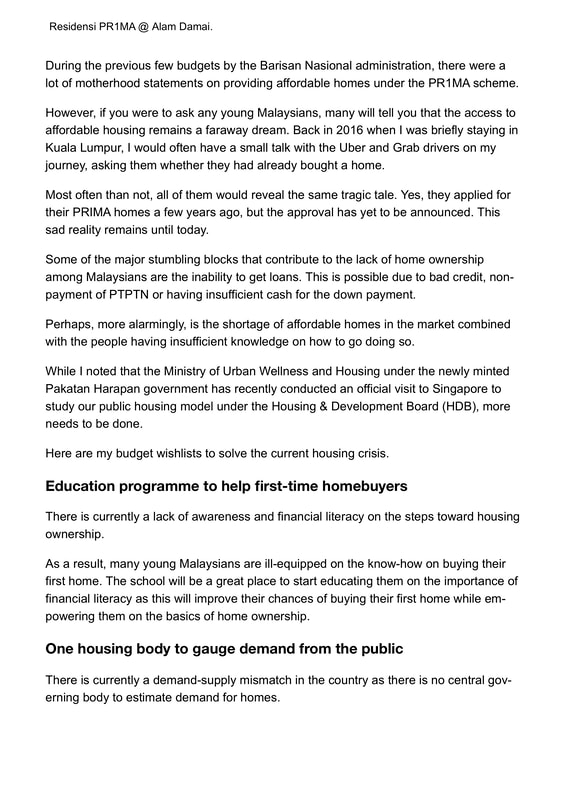 Residensi PR1MA @ Alam Damai.

During the previous few budgets by the Barisan Nasional administration, there were a lot of motherhood statements on providing affordable homes under the PR1MA scheme.

However, if you were to ask any young Malaysians, many will tell you that the access to affordable housing remains a faraway dream. Back in 2016 when I was briefly staying in Kuala Lumpur, I would often have a small talk with the Uber and Grab drivers on my journey, asking them whether they had already bought a home.

Most often than not, all of them would reveal the same tragic tale. Yes, they applied for their PRIMA homes a few years ago, but the approval has yet to be announced. This sad reality remains until today.

Some of the major stumbling blocks that contribute to the lack of home ownership among Malaysians are the inability to get loans. This is possible due to bad credit, non-payment of PTPTN or having insufficient cash for the down payment.

Perhaps, more alarmingly, is the shortage of affordable homes in the market combined with the people having insufficient knowledge on how to go doing so.

While I noted that the Ministry of Urban Wellness and Housing under the newly minted Pakatan Harapan government has recently conducted an official visit to Singapore to study our public housing model under the Housing & Development Board (HDB), more needs to be done.

Here are my budget wishlists to solve the current housing crisis.

Education programme to help first-time homebuyers

There is currently a lack of awareness and financial literacy on the steps toward housing ownership.

As a result, many young Malaysians are ill-equipped on the know-how on buying their first home. The school will be a great place to start educating them on the importance of financial literacy as this will improve their chances of buying their first home while empowering them on the basics of home ownership.

One housing body to gauge demand from the public

There is currently a demand-supply mismatch in the country as there is no central governing body to estimate demand for homes.